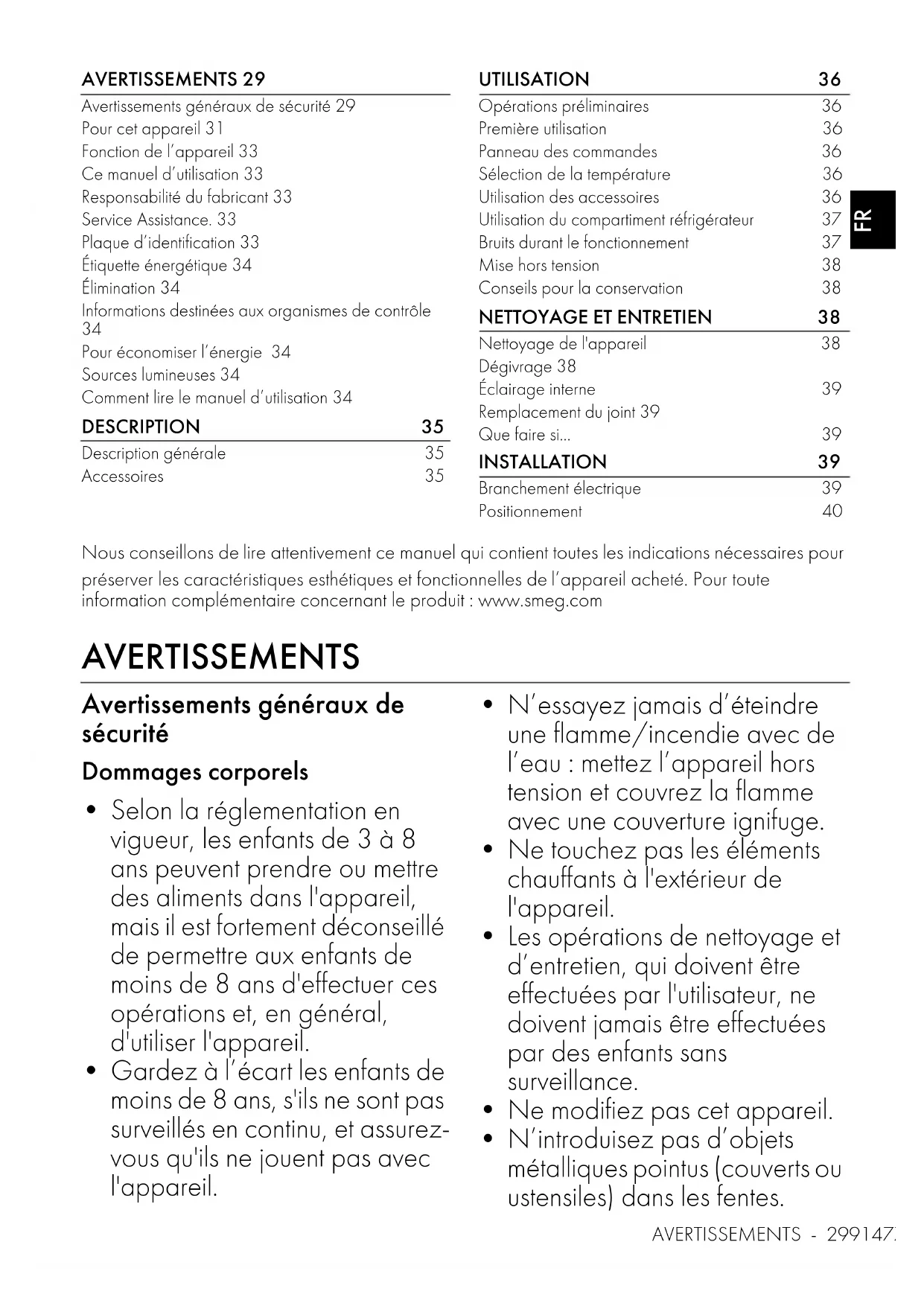 AVERTISSEMENTS 29

Avertissements généraux de sécurité 29
Pour cet appareil 31
Fonction de l'appareil 33
Ce manuel d'utilisation 33
Responsabilité du fabricant 33
Service Assistance. 33
Plaque d'identification 33
Étiquette énergétique 34
Élimination 34
Informations destinées aux organismes de contrôle 34
Pour économiser l'énergie 34
Sources lumineuses 34
Comment lire le manuel d'utilisation 34

DESCRIPTION 35

Description générale 35
Accessoires 35

UTILISATION 36

Opérations préliminaires 36
Première utilisation 36
Panneau des commandes 36
Sélection de la température 36
Utilisation des accessoires 36
Utilisation du compartiment réfrigérateur 37
Bruits durant le fonctionnement 37
Mise hors tension 38
Conseils pour la conservation 38

NETTOYAGE ET ENTRETIEN 38

Nettoyage de l'appareil 38
Dégivrage 38
Éclairage interne 39
Remplacement du joint 39
Que faire si... 39

INSTALLATION 39

Branchement électrique 39
Positionnement 40

FR

Nous conseillons de lire attentivement ce manuel qui contient toutes les indications nécessaires pour préserver les caractéristiques esthétiques et fonctionnelles de l'appareil acheté. Pour toute information complémentaire concernant le produit : www.smeg.com

AVERTISSEMENTS

Avertissements généraux de sécurité

Dommages corporels

• Selon la réglementation en vigueur, les enfants de 3 à 8 ans peuvent prendre ou mettre des aliments dans l'appareil, mais il est fortement déconseillé de permettre aux enfants de moins de 8 ans d'effectuer ces opérations et, en général, d'utiliser l'appareil.
• Gardez à l'écart les enfants de moins de 8 ans, s'ils ne sont pas surveillés en continu, et assurez-vous qu'ils ne jouent pas avec l'appareil.
• N'essayez jamais d'éteindre une flamme/incendie avec de l'eau : mettez l'appareil hors tension et couvrez la flamme avec une couverture ignifuge.
• Ne touchez pas les éléments chauffants à l'extérieur de l'appareil.
• Les opérations de nettoyage et d'entretien, qui doivent être effectuées par l'utilisateur, ne doivent jamais être effectuées par des enfants sans surveillance.
• Ne modifiez pas cet appareil.
• N'introduisez pas d'objets métalliques pointus (couverts ou ustensiles) dans les fentes.

AVERTISSEMENTS - 299147